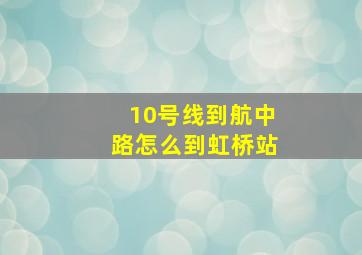 10号线到航中路怎么到虹桥站